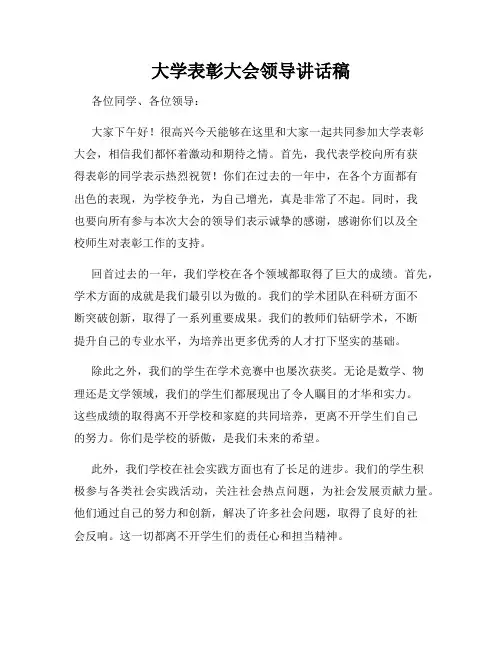 大学表彰大会领导讲话稿

各位同学、各位领导：

大家下午好！很高兴今天能够在这里和大家一起共同参加大学表彰大会，相信我们都怀着激动和期待之情。首先，我代表学校向所有获得表彰的同学表示热烈祝贺！你们在过去的一年中，在各个方面都有出色的表现，为学校争光，为自己增光，真是非常了不起。同时，我也要向所有参与本次大会的领导们表示诚挚的感谢，感谢你们以及全校师生对表彰工作的支持。

回首过去的一年，我们学校在各个领域都取得了巨大的成绩。首先，学术方面的成就是我们最引以为傲的。我们的学术团队在科研方面不断突破创新，取得了一系列重要成果。我们的教师们钻研学术，不断提升自己的专业水平，为培养出更多优秀的人才打下坚实的基础。

除此之外，我们的学生在学术竞赛中也屡次获奖。无论是数学、物理还是文学领域，我们的学生们都展现出了令人瞩目的才华和实力。这些成绩的取得离不开学校和家庭的共同培养，更离不开学生们自己的努力。你们是学校的骄傲，是我们未来的希望。

此外，我们学校在社会实践方面也有了长足的进步。我们的学生积极参与各类社会实践活动，关注社会热点问题，为社会发展贡献力量。他们通过自己的努力和创新，解决了许多社会问题，取得了良好的社会反响。这一切都离不开学生们的责任心和担当精神。